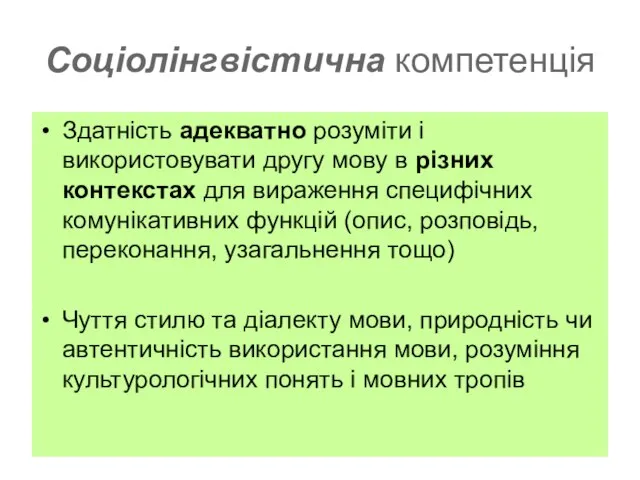 Соціолінгвістична компетенція

• Здатність адекватно розуміти і використовувати другу мову в різних контекстах для вираження специфічних комунікативних функцій (опис, розповідь, переконання, узагальнення тощо)

• Чуття стилю та діалекту мови, природність чи автентичність використання мови, розуміння культурологічних понять і мовних тропів